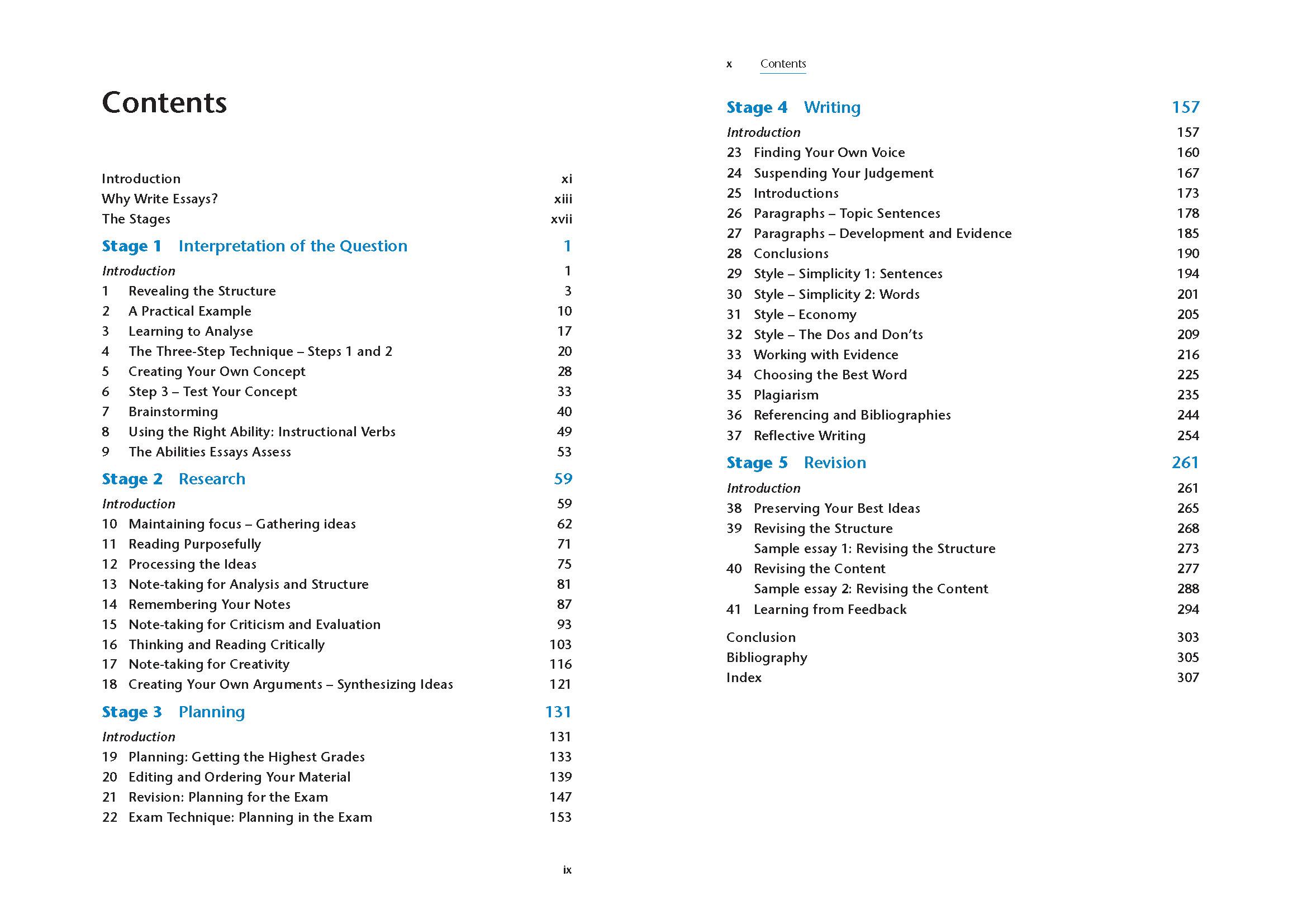 Contents

Introduction xi
Why Write Essays? xiii
The Stages xvii

Stage 1 Interpretation of the Question 1

Introduction 1
1 Revealing the Structure 3
2 A Practical Example 10
3 Learning to Analyse 17
4 The Three-Step Technique – Steps 1 and 2 20
5 Creating Your Own Concept 28
6 Step 3 – Test Your Concept 33
7 Brainstorming 40
8 Using the Right Ability: Instructional Verbs 49
9 The Abilities Essays Assess 53

Stage 2 Research 59

Introduction 59
10 Maintaining focus – Gathering ideas 62
11 Reading Purposefully 71
12 Processing the Ideas 75
13 Note-taking for Analysis and Structure 81
14 Remembering Your Notes 87
15 Note-taking for Criticism and Evaluation 93
16 Thinking and Reading Critically 103
17 Note-taking for Creativity 116
18 Creating Your Own Arguments – Synthesizing Ideas 121

Stage 3 Planning 131

Introduction 131
19 Planning: Getting the Highest Grades 133
20 Editing and Ordering Your Material 139
21 Revision: Planning for the Exam 147
22 Exam Technique: Planning in the Exam 153

ix

x Contents

Stage 4 Writing 157

Introduction 157
23 Finding Your Own Voice 160
24 Suspending Your Judgement 167
25 Introductions 173
26 Paragraphs – Topic Sentences 178
27 Paragraphs – Development and Evidence 185
28 Conclusions 190
29 Style – Simplicity 1: Sentences 194
30 Style – Simplicity 2: Words 201
31 Style – Economy 205
32 Style – The Dos and Don'ts 209
33 Working with Evidence 216
34 Choosing the Best Word 225
35 Plagiarism 235
36 Referencing and Bibliographies 244
37 Reflective Writing 254

Stage 5 Revision 261

Introduction 261
38 Preserving Your Best Ideas 265
39 Revising the Structure 268
Sample essay 1: Revising the Structure 273
40 Revising the Content 277
Sample essay 2: Revising the Content 288
41 Learning from Feedback 294

Conclusion 303
Bibliography 305
Index 307